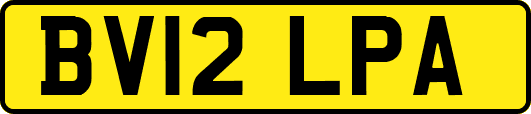 BV12 LPA